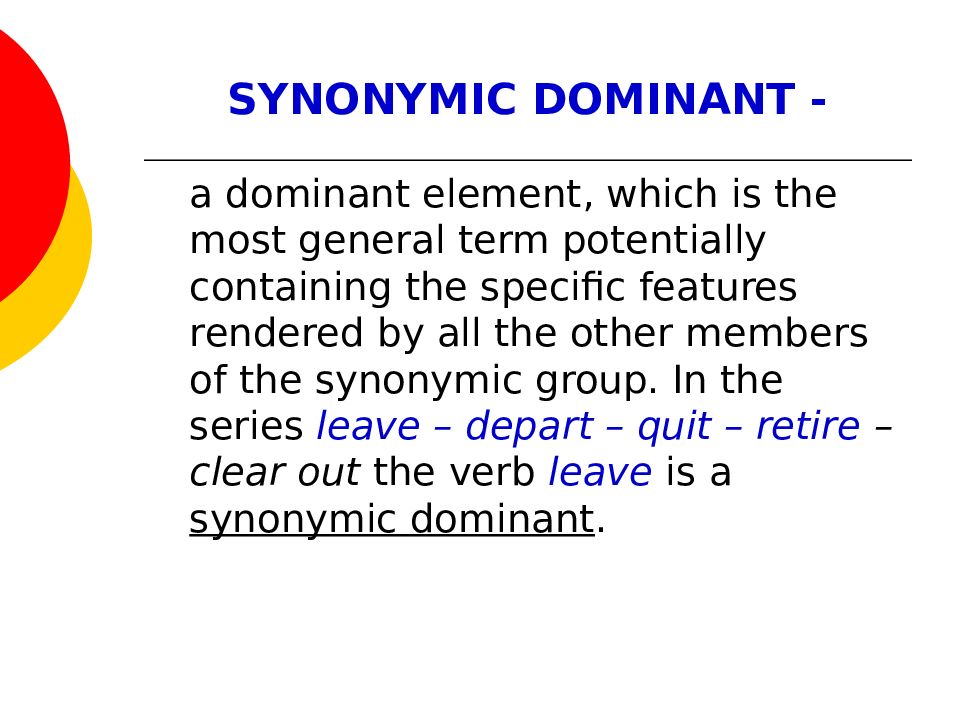 SYNONYMIC DOMINANT -

a dominant element, which is the most general term potentially containing the specific features rendered by all the other members of the synonymic group. In the series leave – depart – quit – retire – clear out the verb leave is a synonymic dominant.